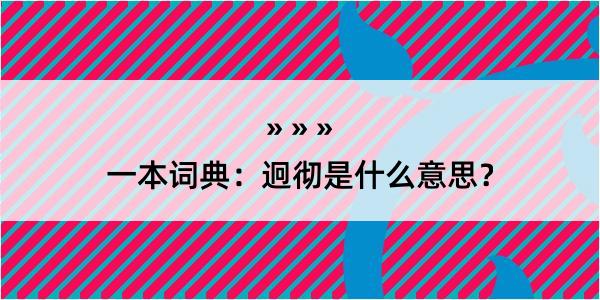 » » »

一本词典：迥彻是什么意思？